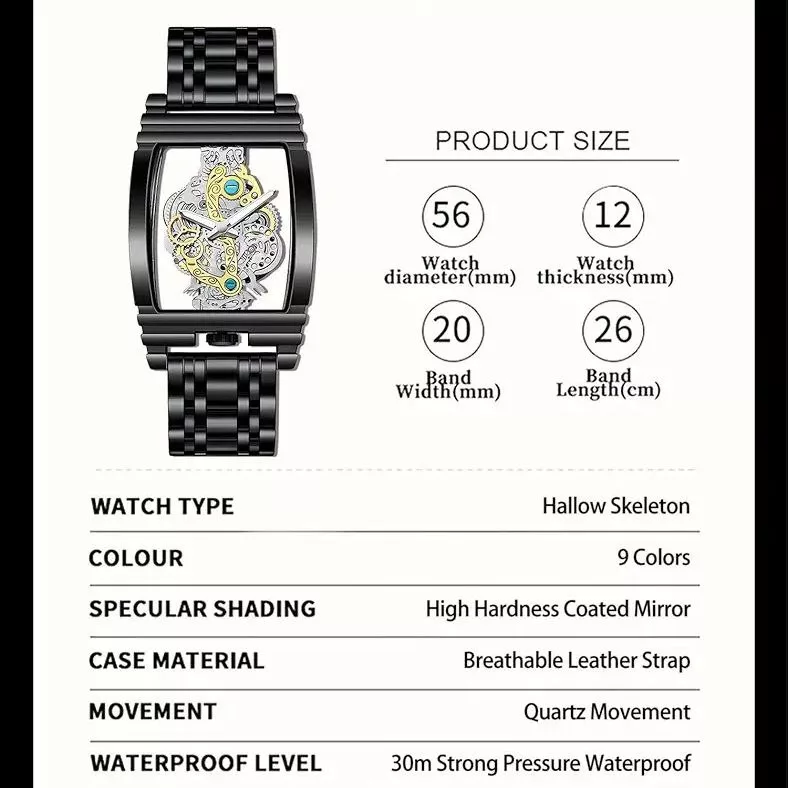 PRODUCT SIZE

56
Watch
diameter(mm)

12
Watch
thickness(mm)

20
Band
Width(mm)

26
Band
Length(cm)

WATCH TYPE
Hallow Skeleton

COLOUR
9 Colors

SPECULAR SHADING
High Hardness Coated Mirror

CASE MATERIAL
Breathable Leather Strap

MOVEMENT
Quartz Movement

WATERPROOF LEVEL
30m Strong Pressure Waterproof